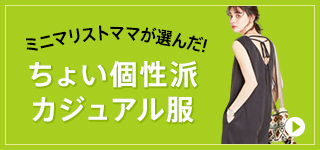 ミニマリストママが選んだ!
ちょい個性派
カジュアル服